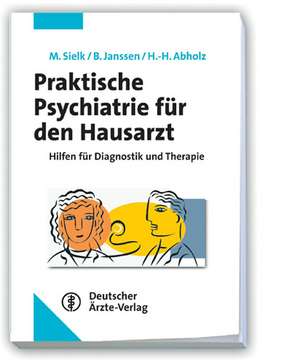 M. Sielk / B. Janssen / H.-H. Abholz

Praktische Psychiatrie für den Hausarzt

Hilfen für Diagnostik und Therapie

Deutscher Ärzte-Verlag